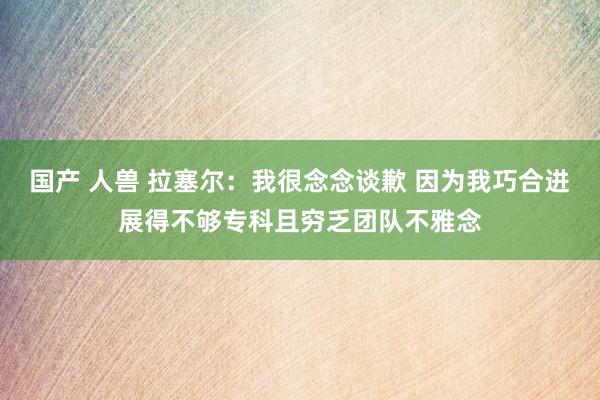 国产 人兽 拉塞尔：我很念念谈歉 因为我巧合进展得不够专科且穷乏团队不雅念